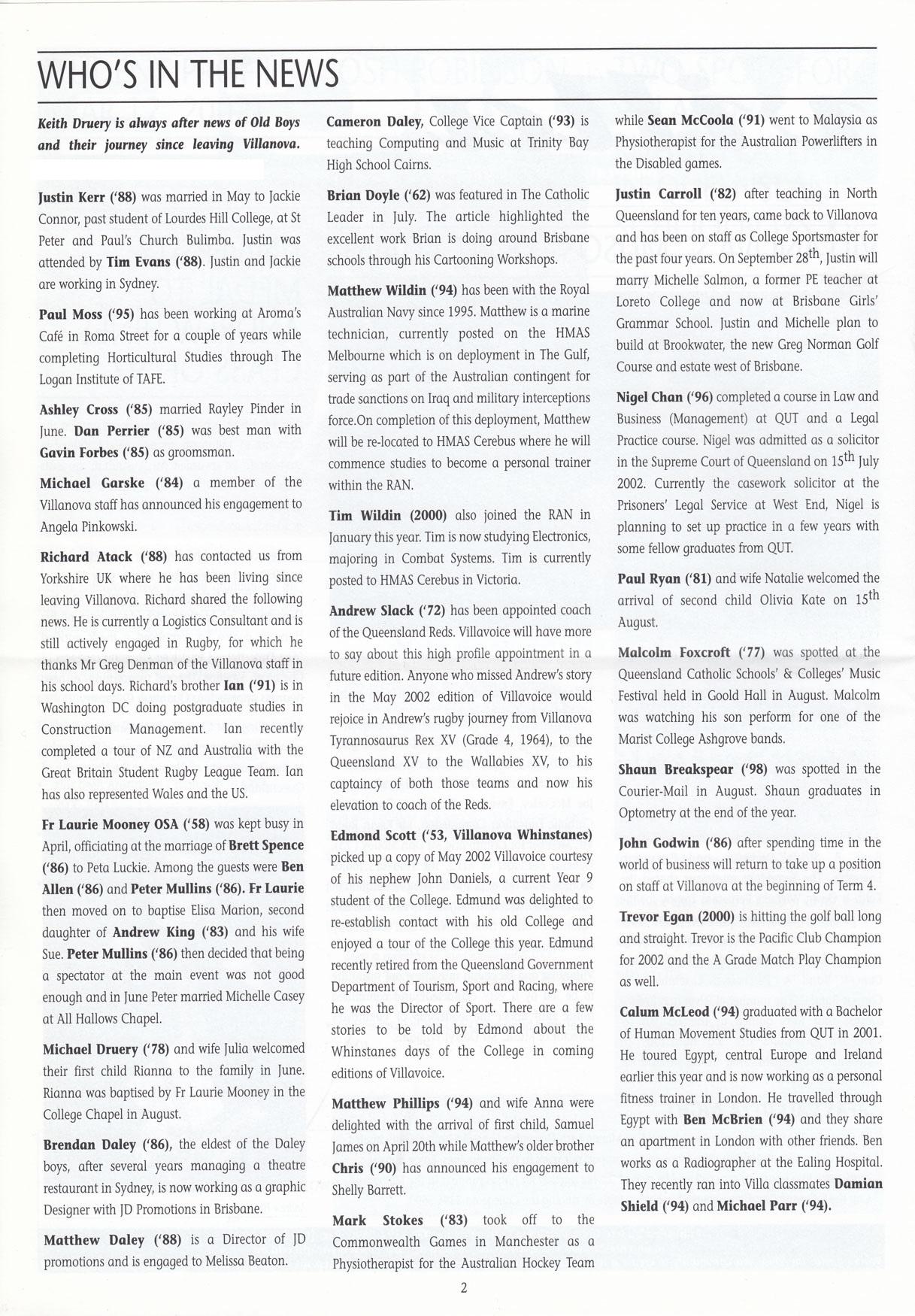 WHO'S IN THE NEWS

Keith Druery is always after news of Old Boys and their journey since leaving Villanova.

Justin Kerr ('88) was married in May to Jackie Connor, past student of Lourdes Hill College, at St Peter and Paul's Church Bulimba. Justin was attended by Tim Evans ('88). Justin and Jackie are working in Sydney.

Paul Moss ('95) has been working at Aroma's Café in Roma Street for a couple of years while completing Horticultural Studies through The Logan Institute of TAFE.

Ashley Cross ('85) married Rayley Pinder in June. Dan Perrier ('85) was best man with Gavin Forbes ('85) as groomsman.

Michael Garske ('84) a member of the Villanova staff has announced his engagement to Angela Pinkowski.

Richard Atack ('88) has contacted us from Yorkshire UK where he has been living since leaving Villanova. Richard shared the following news. He is currently a Logistics Consultant and is still actively engaged in Rugby, for which he thanks Mr Greg Denman of the Villanova staff in his school days. Richard's brother Ian ('91) is in Washington DC doing postgraduate studies in Construction Management. Ian recently completed a tour of NZ and Australia with the Great Britain Student Rugby League Team. Ian has also represented Wales and the US.

Fr Laurie Mooney OSA ('58) was kept busy in April, officiating at the marriage of Brett Spence ('86) to Peta Luckie. Among the guests were Ben Allen ('86) and Peter Mullins ('86). Fr Laurie then moved on to baptise Elisa Marion, second daughter of Andrew King ('83) and his wife Sue. Peter Mullins ('86) then decided that being a spectator at the main event was not good enough and in June Peter married Michelle Casey at All Hallows Chapel.

Michael Druery ('78) and wife Julia welcomed their first child Rianna to the family in June. Rianna was baptised by Fr Laurie Mooney in the College Chapel in August.

Brendan Daley ('86), the eldest of the Daley boys, after several years managing a theatre restaurant in Sydney, is now working as a graphic Designer with JD Promotions in Brisbane.

Matthew Daley ('88) is a Director of JD promotions and is engaged to Melissa Beaton.

Cameron Daley, College Vice Captain ('93) is teaching Computing and Music at Trinity Bay High School Cairns.

Brian Doyle ('62) was featured in The Catholic Leader in July. The article highlighted the excellent work Brian is doing around Brisbane schools through his Cartooning Workshops.

Matthew Wildin ('94) has been with the Royal Australian Navy since 1995. Matthew is a marine technician, currently posted on the HMAS Melbourne which is on deployment in The Gulf, serving as part of the Australian contingent for trade sanctions on Iraq and military interceptions force.On completion of this deployment, Matthew will be re-located to HMAS Cerebus where he will commence studies to become a personal trainer within the RAN.

Tim Wildin (2000) also joined the RAN in January this year. Tim is now studying Electronics, majoring in Combat Systems. Tim is currently posted to HMAS Cerebus in Victoria.

Andrew Slack ('72) has been appointed coach of the Queensland Reds. Villavoice will have more to say about this high profile appointment in a future edition. Anyone who missed Andrew's story in the May 2002 edition of Villavoice would rejoice in Andrew's rugby journey from Villanova Tyrannosaurus Rex XV (Grade 4, 1964), to the Queensland XV to the Wallabies XV, to his captaincy of both those teams and now his elevation to coach of the Reds.

Edmond Scott ('53, Villanova Whinstanes) picked up a copy of May 2002 Villavoice courtesy of his nephew John Daniels, a current Year 9 student of the College. Edmund was delighted to re-establish contact with his old College and enjoyed a tour of the College this year. Edmund recently retired from the Queensland Government Department of Tourism, Sport and Racing, where he was the Director of Sport. There are a few stories to be told by Edmond about the Whinstanes days of the College in coming editions of Villavoice.

Matthew Phillips ('94) and wife Anna were delighted with the arrival of first child, Samuel James on April 20th while Matthew's older brother Chris ('90) has announced his engagement to Shelly Barrett.

Mark Stokes ('83) took off to the Commonwealth Games in Manchester as a Physiotherapist for the Australian Hockey Team while Sean McCoola ('91) went to Malaysia as Physiotherapist for the Australian Powerlifters in the Disabled games.

Justin Carroll ('82) after teaching in North Queensland for ten years, came back to Villanova and has been on staff as College Sportsmaster for the past four years. On September 28$^{th}$, Justin will marry Michelle Salmon, a former PE teacher at Loreto College and now at Brisbane Girls' Grammar School. Justin and Michelle plan to build at Brookwater, the new Greg Norman Golf Course and estate west of Brisbane.

Nigel Chan ('96) completed a course in Law and Business (Management) at QUT and a Legal Practice course. Nigel was admitted as a solicitor in the Supreme Court of Queensland on 15$^{th}$ July 2002. Currently the casework solicitor at the Prisoners' Legal Service at West End, Nigel is planning to set up practice in a few years with some fellow graduates from QUT.

Paul Ryan ('81) and wife Natalie welcomed the arrival of second child Olivia Kate on 15$^{th}$ August.

Malcolm Foxcroft ('77) was spotted at the Queensland Catholic Schools' & Colleges' Music Festival held in Goold Hall in August. Malcolm was watching his son perform for one of the Marist College Ashgrove bands.

Shaun Breakspear ('98) was spotted in the Courier-Mail in August. Shaun graduates in Optometry at the end of the year.

John Godwin ('86) after spending time in the world of business will return to take up a position on staff at Villanova at the beginning of Term 4.

Trevor Egan (2000) is hitting the golf ball long and straight. Trevor is the Pacific Club Champion for 2002 and the A Grade Match Play Champion as well.

Calum McLeod ('94) graduated with a Bachelor of Human Movement Studies from QUT in 2001. He toured Egypt, central Europe and Ireland earlier this year and is now working as a personal fitness trainer in London. He travelled through Egypt with Ben McBrien ('94) and they share an apartment in London with other friends. Ben works as a Radiographer at the Ealing Hospital. They recently ran into Villa classmates Damian Shield ('94) and Michael Parr ('94).

2